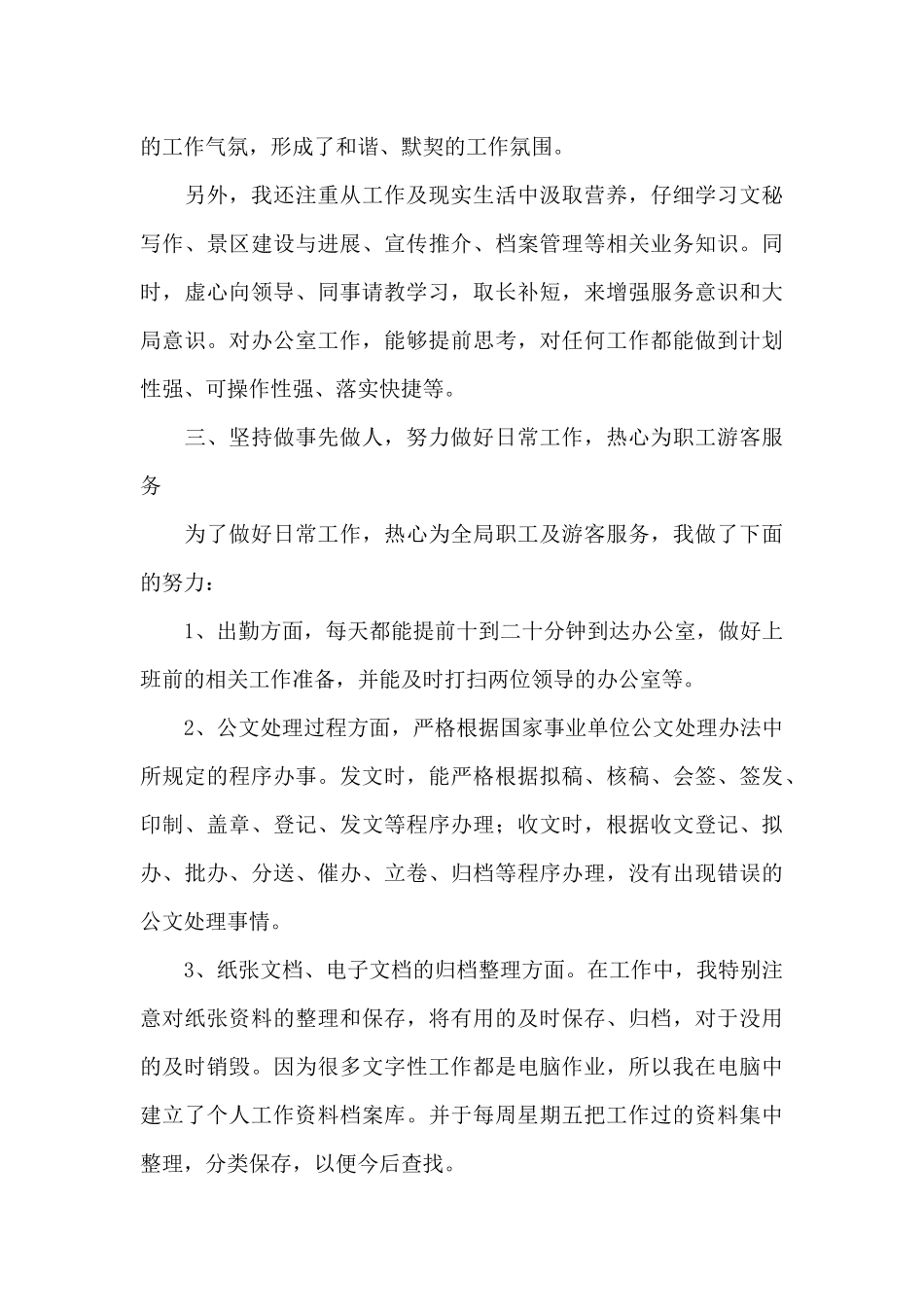 的工作气氛，形成了和谐、默契的工作氛围。

另外，我还注重从工作及现实生活中汲取营养，仔细学习文秘写作、景区建设与进展、宣传推介、档案管理等相关业务知识。同时，虚心向领导、同事请教学习，取长补短，来增强服务意识和大局意识。对办公室工作，能够提前思考，对任何工作都能做到计划性强、可操作性强、落实快捷等。

三、坚持做事先做人，努力做好日常工作，热心为职工游客服务

为了做好日常工作，热心为全局职工及游客服务，我做了下面的努力：

1、出勤方面，每天都能提前十到二十分钟到达办公室，做好上班前的相关工作准备，并能及时打扫两位领导的办公室等。

2、公文处理过程方面，严格根据国家事业单位公文处理办法中所规定的程序办事。发文时，能严格根据拟稿、核稿、会签、签发、印制、盖章、登记、发文等程序办理；收文时，根据收文登记、拟办、批办、分送、催办、立卷、归档等程序办理，没有出现错误的公文处理事情。

3、纸张文档、电子文档的归档整理方面。在工作中，我特别注意对纸张资料的整理和保存，将有用的及时保存、归档，对于没用的及时销毁。因为很多文字性工作都是电脑作业，所以我在电脑中建立了个人工作资料档案库。并于每周星期五把工作过的资料集中整理，分类保存，以便今后查找。